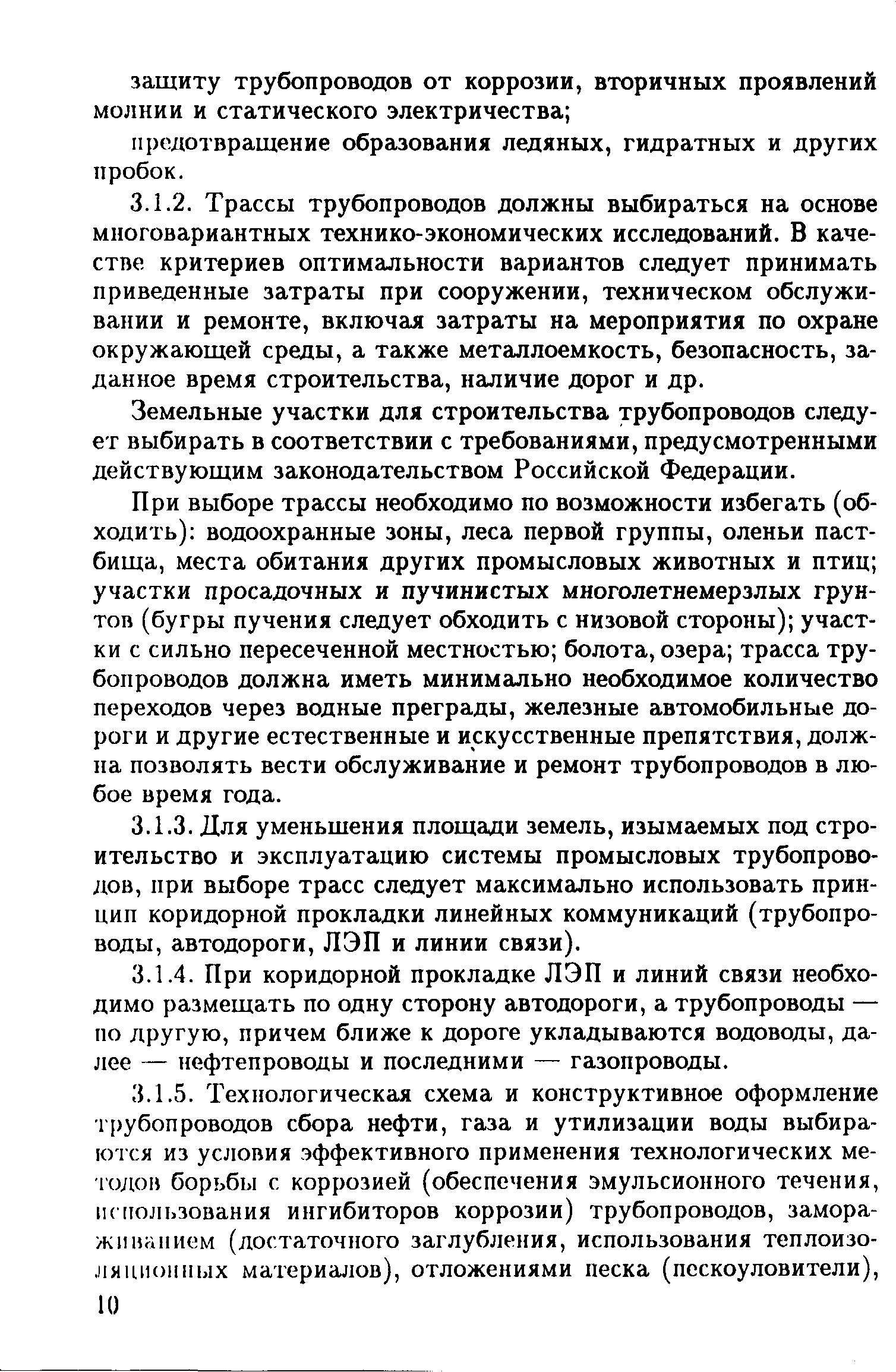 защиту трубопроводов от коррозии, вторичных проявлений молнии и статического электричества;

предотвращение образования ледяных, гидратных и других пробок.

3.1.2. Трассы трубопроводов должны выбираться на основе многовариантных технико-экономических исследований. В качестве критериев оптимальности вариантов следует принимать приведенные затраты при сооружении, техническом обслуживании и ремонте, включая затраты на мероприятия по охране окружающей среды, а также металлоемкость, безопасность, заданное время строительства, наличие дорог и др.

Земельные участки для строительства трубопроводов следует выбирать в соответствии с требованиями, предусмотренными действующим законодательством Российской Федерации.

При выборе трассы необходимо по возможности избегать (обходить): водоохранные зоны, леса первой группы, оленьи пастбища, места обитания других промысловых животных и птиц; участки просадочных и пучинистых многолетнемерзлых грунтов (бугры пучения следует обходить с низовой стороны); участки с сильно пересеченной местностью; болота, озера; трасса трубопроводов должна иметь минимально необходимое количество переходов через водные преграды, железные автомобильные дороги и другие естественные и искусственные препятствия, должна позволять вести обслуживание и ремонт трубопроводов в любое время года.

3.1.3. Для уменьшения площади земель, изымаемых под строительство и эксплуатацию системы промысловых трубопроводов, при выборе трасс следует максимально использовать принцип коридорной прокладки линейных коммуникаций (трубопроводы, автодороги, ЛЭП и линии связи).

3.1.4. При коридорной прокладке ЛЭП и линий связи необходимо размещать по одну сторону автодороги, а трубопроводы — по другую, причем ближе к дороге укладываются водоводы, далее — нефтепроводы и последними — газопроводы.

3.1.5. Технологическая схема и конструктивное оформление трубопроводов сбора нефти, газа и утилизации воды выбираются из условия эффективного применения технологических методов борьбы с коррозией (обеспечения эмульсионного течения, использования ингибиторов коррозии) трубопроводов, замораживанием (достаточного заглубления, использования теплоизоляционных материалов), отложениями песка (пескоуловители),

10